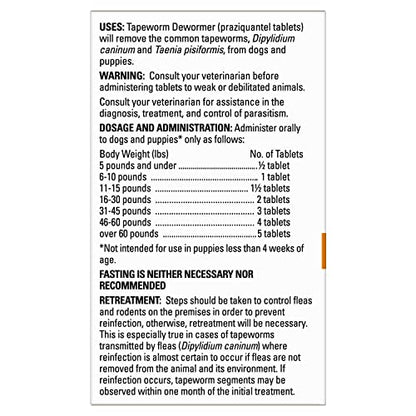 USES: Tapeworm Dewormer (praziquantel tablets) will remove the common tapeworms, Dipylidium caninum and Taenia pisiformis, from dogs and puppies.

WARNING: Consult your veterinarian before administering tablets to weak or debilitated animals.

Consult your veterinarian for assistance in the diagnosis, treatment, and control of parasitism.

DOSAGE AND ADMINISTRATION: Administer orally to dogs and puppies* only as follows:

| Body Weight (lbs) | No. of Tablets |
|---|---|
| 5 pounds and under | ½ tablet |
| 6-10 pounds | 1 tablet |
| 11-15 pounds | 1½ tablets |
| 16-30 pounds | 2 tablets |
| 31-45 pounds | 3 tablets |
| 46-60 pounds | 4 tablets |
| over 60 pounds | 5 tablets |

*Not intended for use in puppies less than 4 weeks of age.

FASTING IS NEITHER NECESSARY NOR RECOMMENDED

RETREATMENT: Steps should be taken to control fleas and rodents on the premises in order to prevent reinfection, otherwise, retreatment will be necessary. This is especially true in cases of tapeworms transmitted by fleas (Dipylidium caninum) where reinfection is almost certain to occur if fleas are not removed from the animal and its environment. If reinfection occurs, tapeworm segments may be observed within one month of the initial treatment.